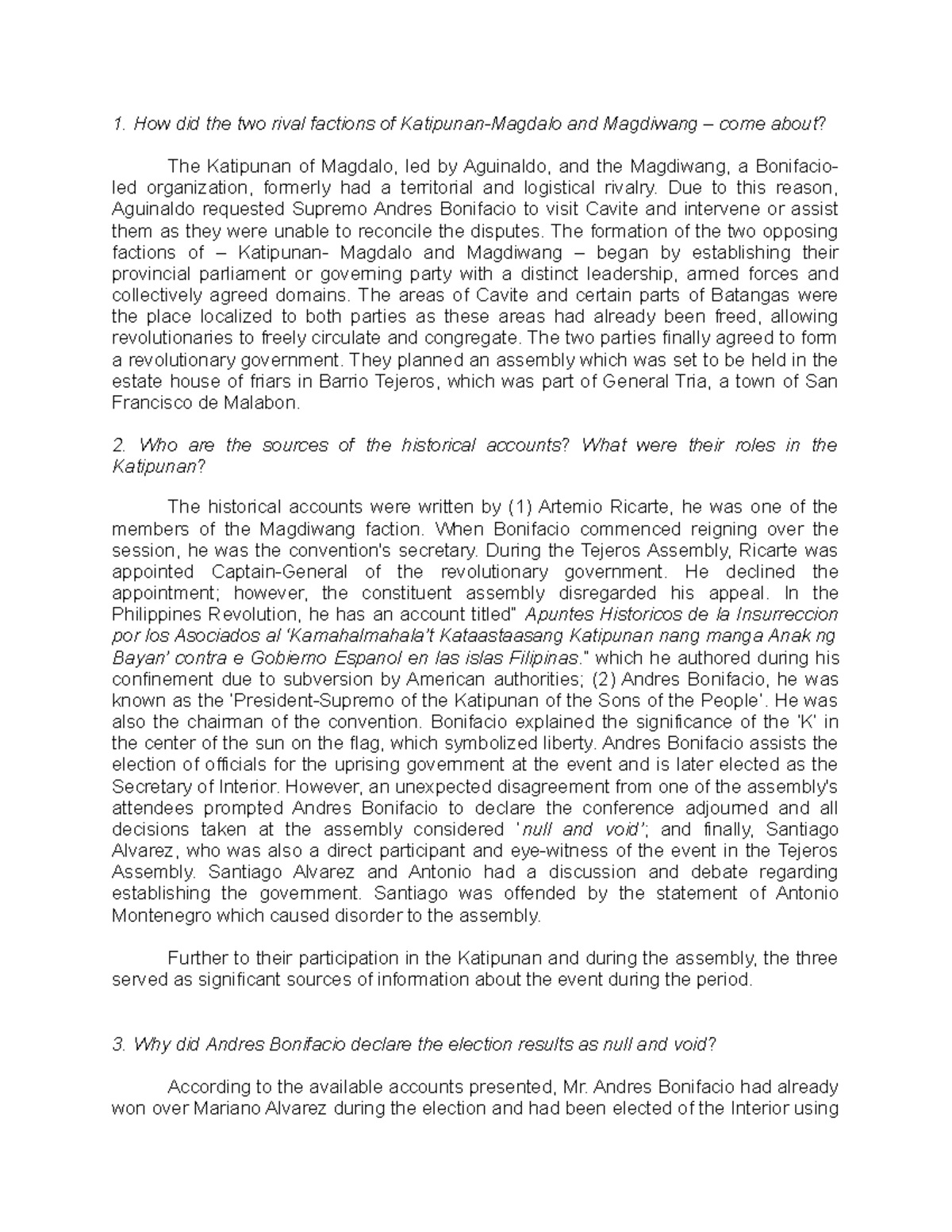 1. How did the two rival factions of Katipunan-Magdalo and Magdiwang – come about?

The Katipunan of Magdalo, led by Aguinaldo, and the Magdiwang, a Bonifacio-led organization, formerly had a territorial and logistical rivalry. Due to this reason, Aguinaldo requested Supremo Andres Bonifacio to visit Cavite and intervene or assist them as they were unable to reconcile the disputes. The formation of the two opposing factions of – Katipunan- Magdalo and Magdiwang – began by establishing their provincial parliament or governing party with a distinct leadership, armed forces and collectively agreed domains. The areas of Cavite and certain parts of Batangas were the place localized to both parties as these areas had already been freed, allowing revolutionaries to freely circulate and congregate. The two parties finally agreed to form a revolutionary government. They planned an assembly which was set to be held in the estate house of friars in Barrio Tejeros, which was part of General Tria, a town of San Francisco de Malabon.

2. Who are the sources of the historical accounts? What were their roles in the Katipunan?

The historical accounts were written by (1) Artemio Ricarte, he was one of the members of the Magdiwang faction. When Bonifacio commenced reigning over the session, he was the convention's secretary. During the Tejeros Assembly, Ricarte was appointed Captain-General of the revolutionary government. He declined the appointment; however, the constituent assembly disregarded his appeal. In the Philippines Revolution, he has an account titled" Apuntes Historicos de la Insurreccion por los Asociados al 'Kamahalmahala't Kataastaasang Katipunan nang manga Anak ng Bayan' contra e Gobierno Espanol en las islas Filipinas." which he authored during his confinement due to subversion by American authorities; (2) Andres Bonifacio, he was known as the 'President-Supremo of the Katipunan of the Sons of the People'. He was also the chairman of the convention. Bonifacio explained the significance of the 'K' in the center of the sun on the flag, which symbolized liberty. Andres Bonifacio assists the election of officials for the uprising government at the event and is later elected as the Secretary of Interior. However, an unexpected disagreement from one of the assembly's attendees prompted Andres Bonifacio to declare the conference adjourned and all decisions taken at the assembly considered 'null and void'; and finally, Santiago Alvarez, who was also a direct participant and eye-witness of the event in the Tejeros Assembly. Santiago Alvarez and Antonio had a discussion and debate regarding establishing the government. Santiago was offended by the statement of Antonio Montenegro which caused disorder to the assembly.

Further to their participation in the Katipunan and during the assembly, the three served as significant sources of information about the event during the period.

3. Why did Andres Bonifacio declare the election results as null and void?

According to the available accounts presented, Mr. Andres Bonifacio had already won over Mariano Alvarez during the election and had been elected of the Interior using